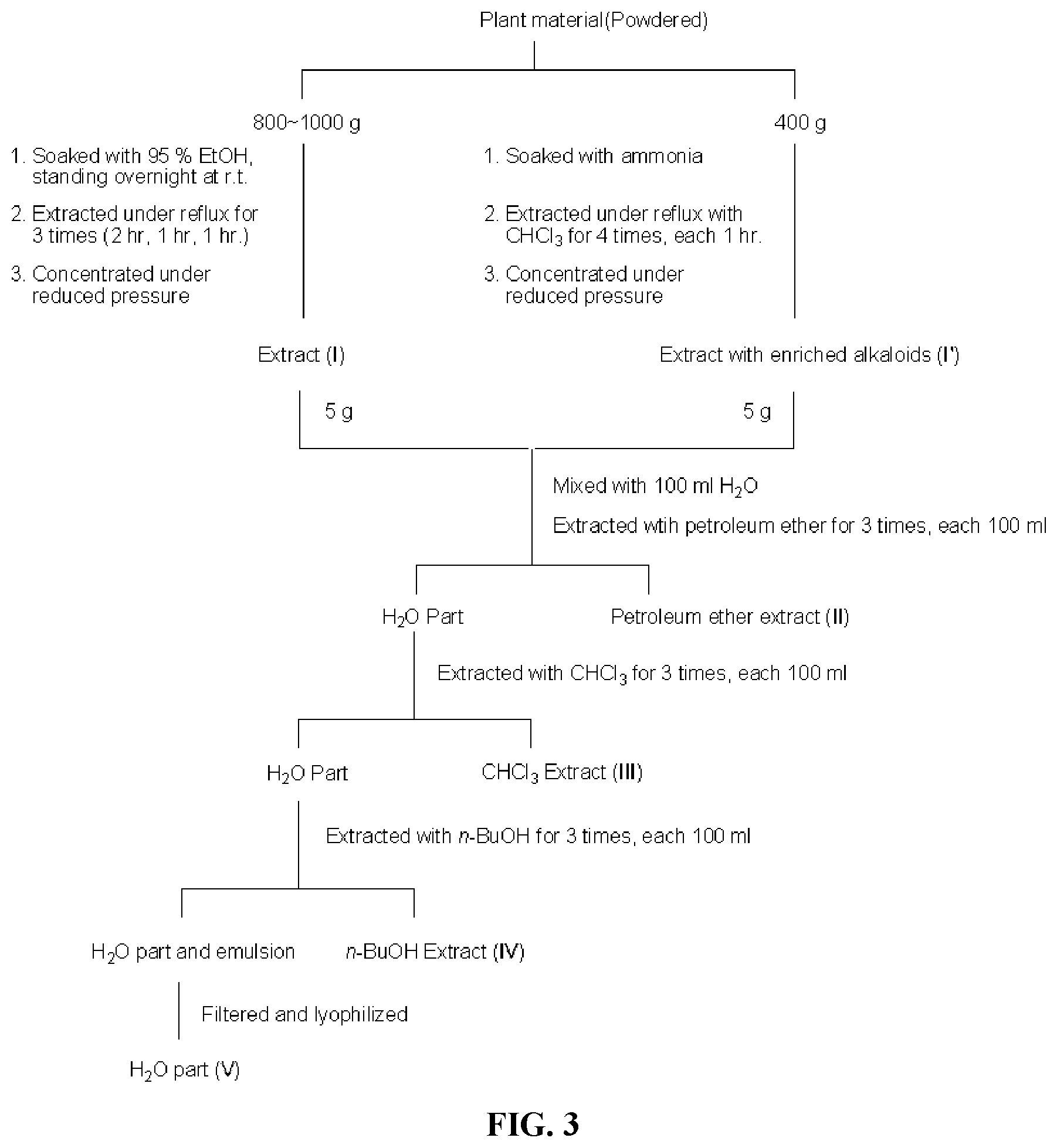 Plant material(Powdered)

800~1000 g

400 g

1. Soaked with 95 % EtOH, standing overnight at r.t.

2. Extracted under reflux for 3 times (2 hr, 1 hr, 1 hr.)

3. Concentrated under reduced pressure

1. Soaked with ammonia

2. Extracted under reflux with $CHCl_3$ for 4 times, each 1 hr.

3. Concentrated under reduced pressure

Extract (I)

Extract with enriched alkaloids (I')

5 g

5 g

Mixed with 100 ml $H_2O$

Extracted wtih petroleum ether for 3 times, each 100 ml

$H_2O$ Part

Petroleum ether extract (II)

Extracted with $CHCl_3$ for 3 times, each 100 ml

$H_2O$ Part

$CHCl_3$ Extract (III)

Extracted with n-BuOH for 3 times, each 100 ml

$H_2O$ part and emulsion

n-BuOH Extract (IV)

Filtered and lyophilized

$H_2O$ part (V)

FIG. 3